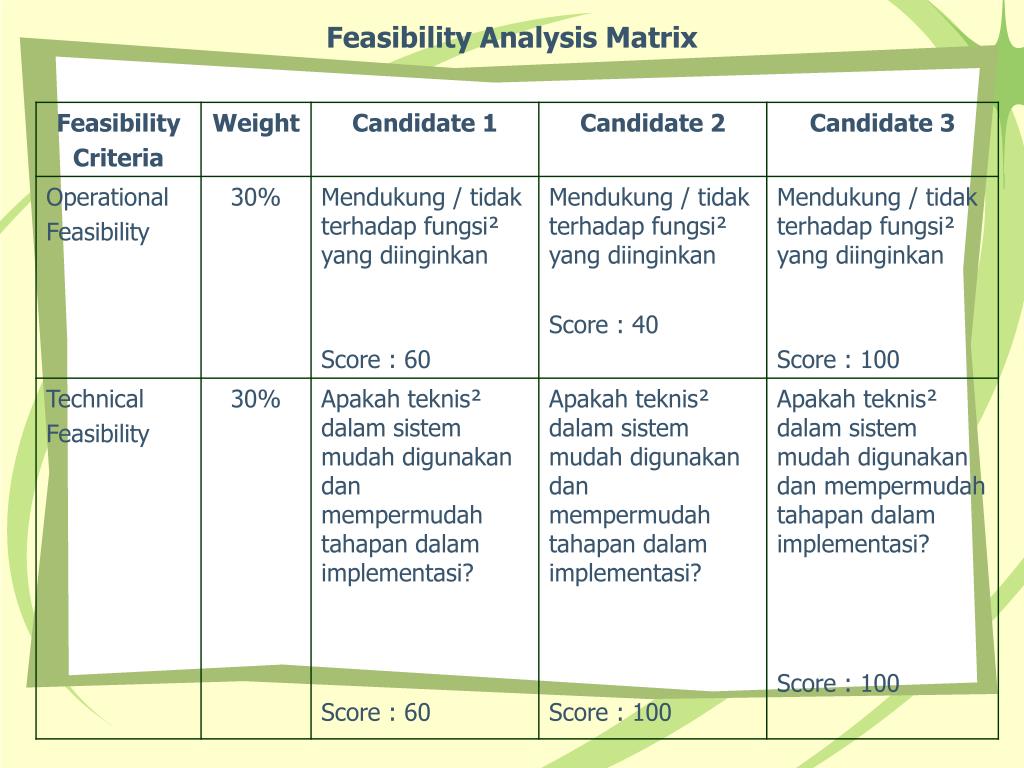 Feasibility Analysis Matrix

| Feasibility Criteria | Weight | Candidate 1 | Candidate 2 | Candidate 3 |
|---|---|---|---|---|
| Operational Feasibility | 30% | Mendukung / tidak terhadap fungsi² yang diinginkan Score : 60 | Mendukung / tidak terhadap fungsi² yang diinginkan Score : 40 | Mendukung / tidak terhadap fungsi² yang diinginkan Score : 100 |
| Technical Feasibility | 30% | Apakah teknis² dalam sistem mudah digunakan dan mempermudah tahapan dalam implementasi? Score : 60 | Apakah teknis² dalam sistem mudah digunakan dan mempermudah tahapan dalam implementasi? Score : 100 | Apakah teknis² dalam sistem mudah digunakan dan mempermudah tahapan dalam implementasi? Score : 100 |